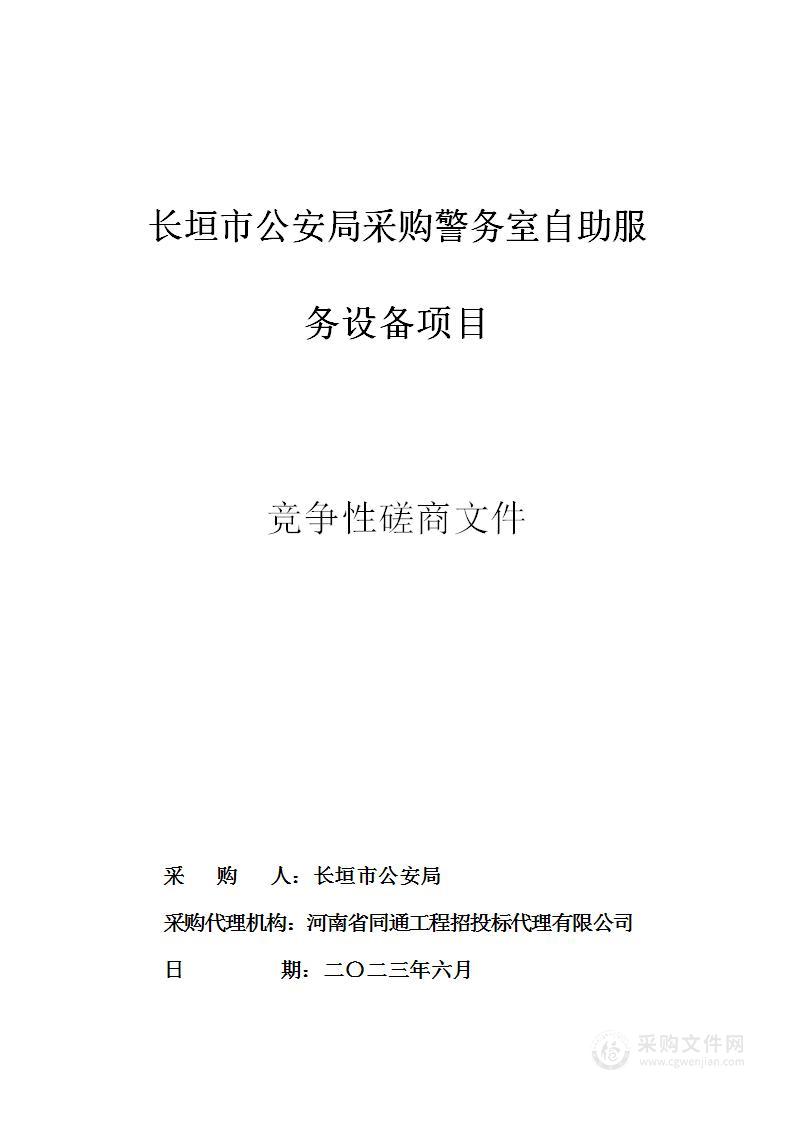 长垣市公安局采购警务室自助服务设备项目

竞争性磋商文件

采　购　人：长垣市公安局

采购代理机构：河南省同通工程招投标代理有限公司

日　　期：二〇二三年六月

采购文件网
www.cgwenjian.com